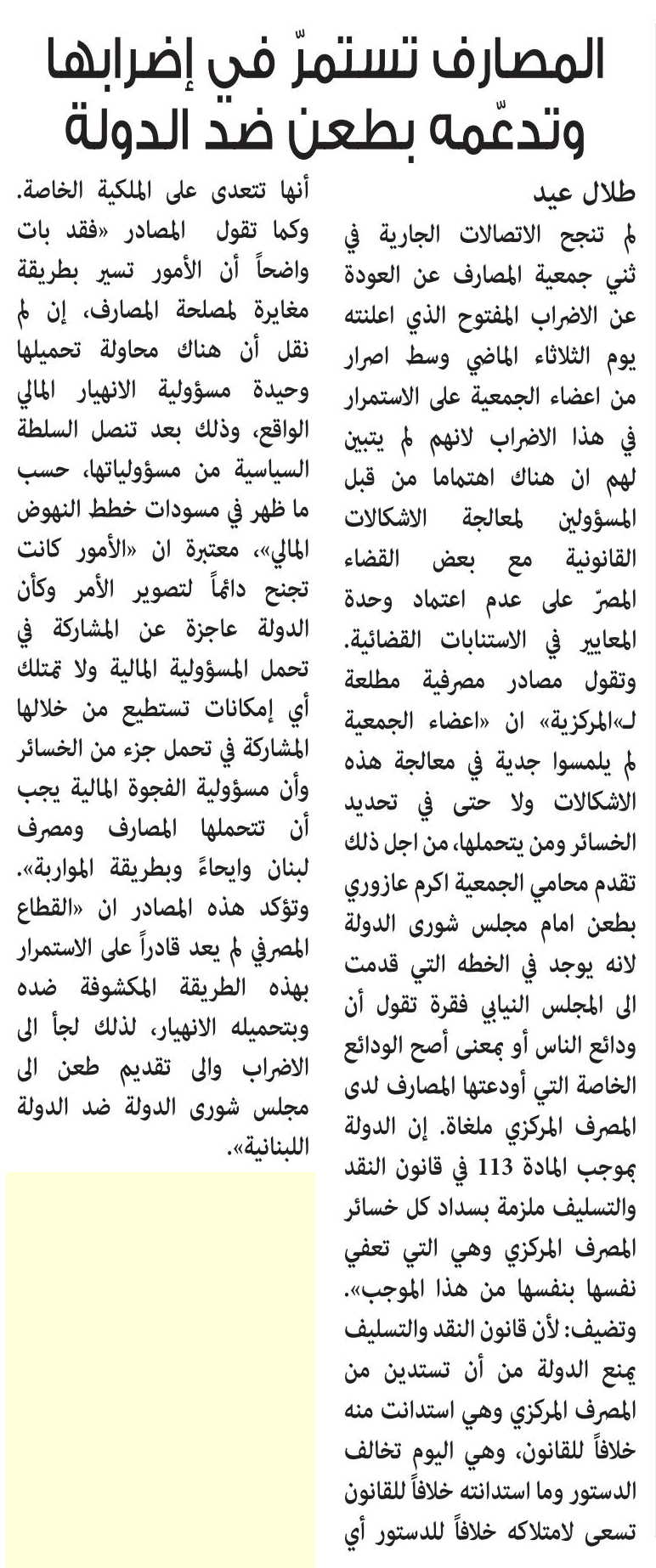 المصارف تستمرّ في إضرابها وتدعّمه بطعن ضد الدولة

طلال عيد

لم تنجح الاتصالات الجارية في ثني جمعية المصارف عن العودة عن الاضراب المفتوح الذي اعلنته يوم الثلاثاء الماضي وسط اصرار من اعضاء الجمعية على الاستمرار في هذا الاضراب لانهم لم يتبين لهم ان هناك اهتماما من قبل المسؤولين لمعالجة الاشكالات القانونية مع بعض القضاء المصرّ على عدم اعتماد وحدة المعايير في الاستنابات القضائية.

وتقول مصادر مصرفية مطلعة لـ«المركزية» ان «اعضاء الجمعية لم يلمسوا جدية في معالجة هذه الاشكالات ولا حتى في تحديد الخسائر ومن يتحملها، من اجل ذلك تقدم محامي الجمعية اكرم عازوري بطعن امام مجلس شورى الدولة لانه يوجد في الخطه التي قدمت الى المجلس النيابي فقرة تقول أن ودائع الناس أو بمعنى أصح الودائع الخاصة التي أودعتها المصارف لدى المصرف المركزي ملغاة. إن الدولة بموجب المادة 113 في قانون النقد والتسليف ملزمة بسداد كل خسائر المصرف المركزي وهي التي تعفي نفسها بنفسها من هذا الموجب».

وتضيف: لأن قانون النقد والتسليف يمنع الدولة من أن تستدين من المصرف المركزي وهي استدانت منه خلافاً للقانون، وهي اليوم تخالف الدستور وما استدانته خلافاً للقانون تسعى لامتلاكه خلافاً للدستور أي أنها تتعدى على الملكية الخاصة.

وكما تقول المصادر «فقد بات واضحاً أن الأمور تسير بطريقة مغايرة لمصلحة المصارف، إن لم نقل أن هناك محاولة تحميلها وحيدة مسؤولية الانهيار المالي الواقع، وذلك بعد تنصل السلطة السياسية من مسؤولياتها، حسب ما ظهر في مسودات خطط النهوض المالي»، معتبرة ان «الأمور كانت تجنح دائماً لتصوير الأمر وكأن الدولة عاجزة عن المشاركة في تحمل المسؤولية المالية ولا تمتلك أي إمكانات تستطيع من خلالها المشاركة في تحمل جزء من الخسائر وأن مسؤولية الفجوة المالية يجب أن تتحملها المصارف ومصرف لبنان وايحاءً وبطريقة المواربة».

وتؤكد هذه المصادر ان «القطاع المصرفي لم يعد قادراً على الاستمرار بهذه الطريقة المكشوفة ضده وبتحميله الانهيار، لذلك لجأ الى الاضراب والى تقديم طعن الى مجلس شورى الدولة ضد الدولة اللبنانية».